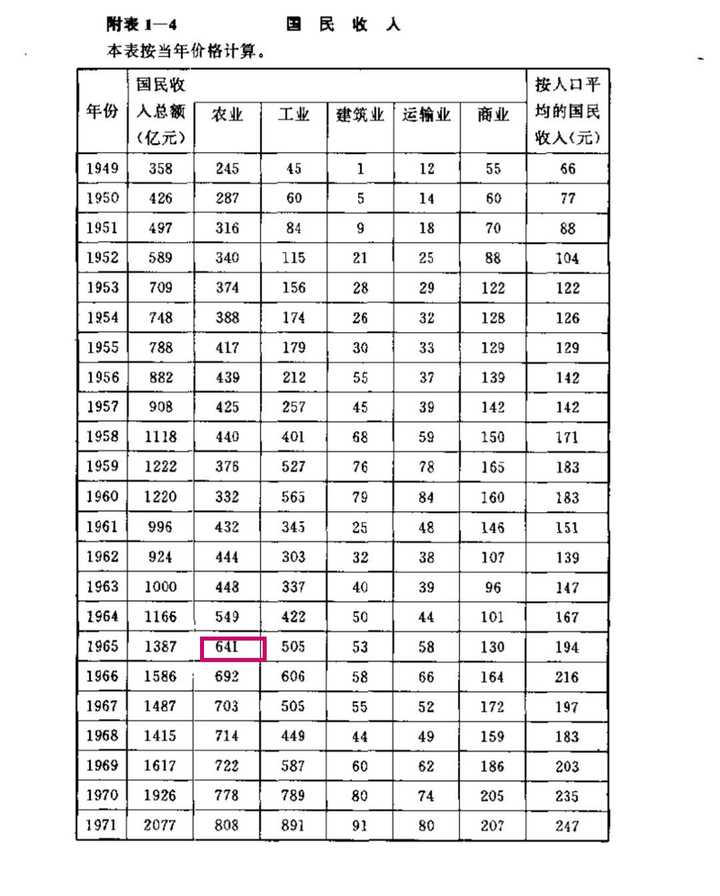 附表 1—4　　国 民 收 入

本表按当年价格计算。

| 年份 | 国民收入总额（亿元） | 农业 | 工业 | 建筑业 | 运输业 | 商业 | 按人口平均的国民收入（元） |
|---|---|---|---|---|---|---|---|
| 1949 | 358 | 245 | 45 | 1 | 12 | 55 | 66 |
| 1950 | 426 | 287 | 60 | 5 | 14 | 60 | 77 |
| 1951 | 497 | 316 | 84 | 9 | 18 | 70 | 88 |
| 1952 | 589 | 340 | 115 | 21 | 25 | 88 | 104 |
| 1953 | 709 | 374 | 156 | 28 | 29 | 122 | 122 |
| 1954 | 748 | 388 | 174 | 26 | 32 | 128 | 126 |
| 1955 | 788 | 417 | 179 | 30 | 33 | 129 | 129 |
| 1956 | 882 | 439 | 212 | 55 | 37 | 139 | 142 |
| 1957 | 908 | 425 | 257 | 45 | 39 | 142 | 142 |
| 1958 | 1118 | 440 | 401 | 68 | 59 | 150 | 171 |
| 1959 | 1222 | 376 | 527 | 76 | 78 | 165 | 183 |
| 1960 | 1220 | 332 | 565 | 79 | 84 | 160 | 183 |
| 1961 | 996 | 432 | 345 | 25 | 48 | 146 | 151 |
| 1962 | 924 | 444 | 303 | 32 | 38 | 107 | 139 |
| 1963 | 1000 | 448 | 337 | 40 | 39 | 96 | 147 |
| 1964 | 1166 | 549 | 422 | 50 | 44 | 101 | 167 |
| 1965 | 1387 | 641 | 505 | 53 | 58 | 130 | 194 |
| 1966 | 1586 | 692 | 606 | 58 | 66 | 164 | 216 |
| 1967 | 1487 | 703 | 505 | 55 | 52 | 172 | 197 |
| 1968 | 1415 | 714 | 449 | 44 | 49 | 159 | 183 |
| 1969 | 1617 | 722 | 587 | 60 | 62 | 186 | 203 |
| 1970 | 1926 | 778 | 789 | 80 | 74 | 205 | 235 |
| 1971 | 2077 | 808 | 891 | 91 | 80 | 207 | 247 |